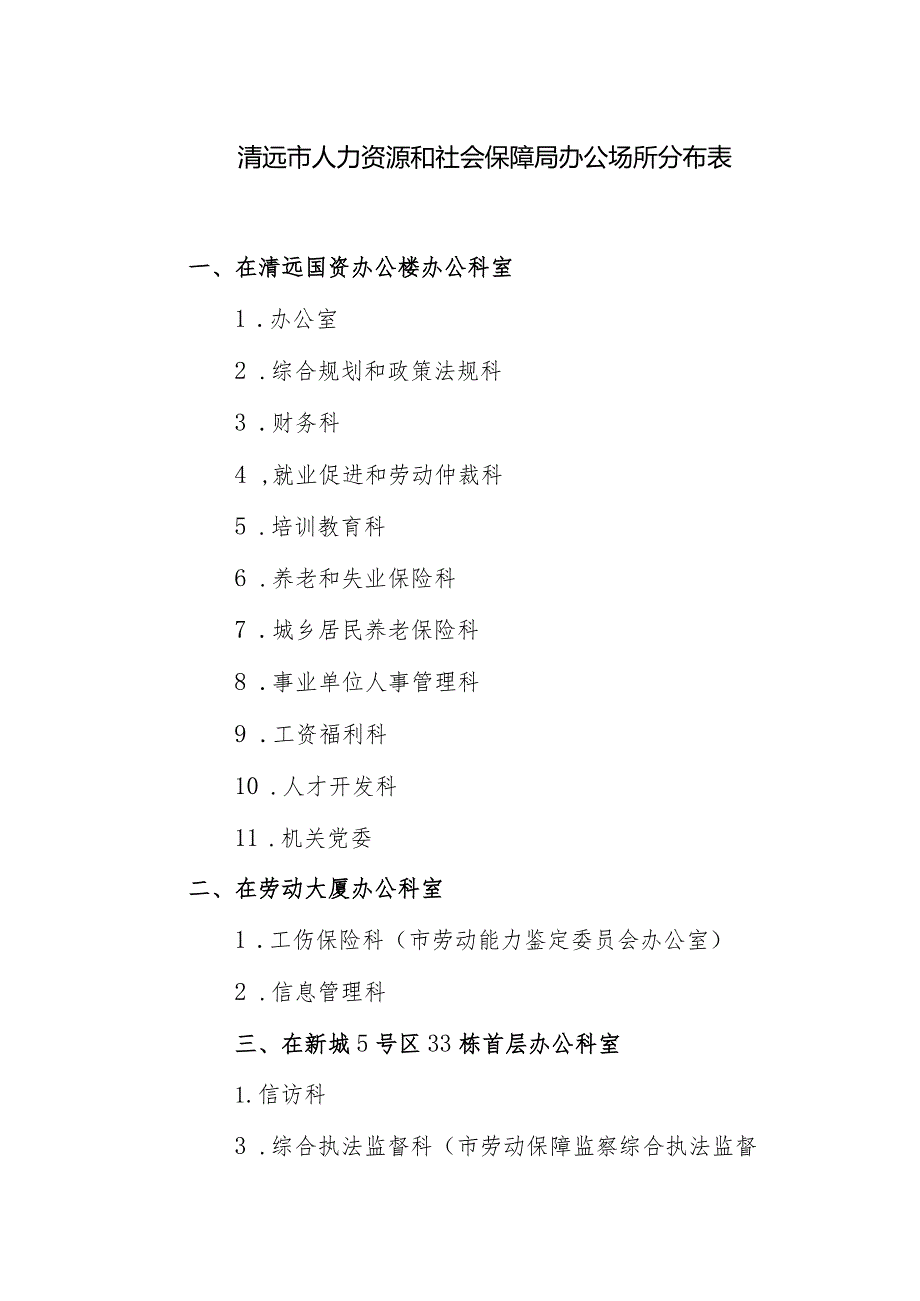 清远市人力资源和社会保障局办公场所分布表

一、在清远国资办公楼办公科室

1．办公室

2．综合规划和政策法规科

3．财务科

4，就业促进和劳动仲裁科

5．培训教育科

6．养老和失业保险科

7．城乡居民养老保险科

8．事业单位人事管理科

9．工资福利科

10．人才开发科

11．机关党委

二、在劳动大厦办公科室

1．工伤保险科（市劳动能力鉴定委员会办公室）

2．信息管理科

三、在新城5号区33栋首层办公科室

1.信访科

3．综合执法监督科（市劳动保障监察综合执法监督